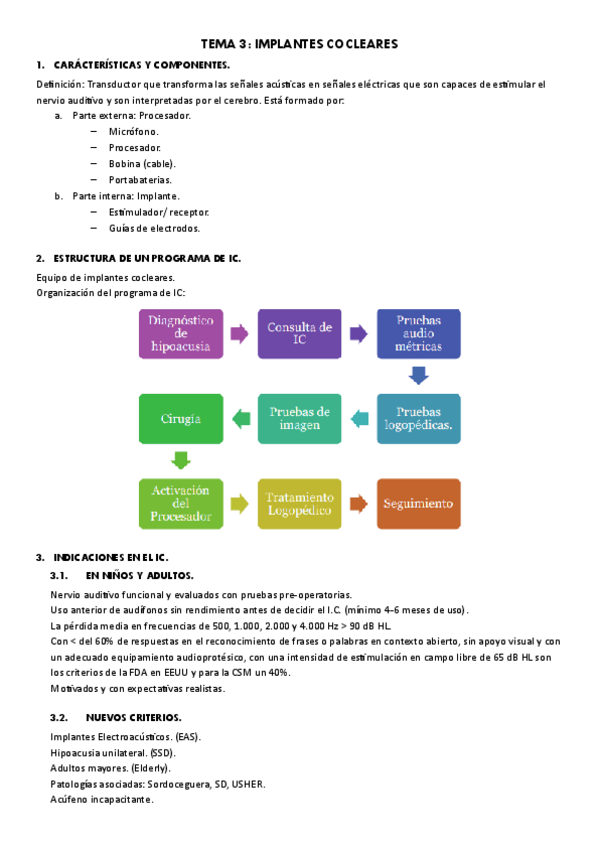 TEMA 3: IMPLANTES COCLEARES

1. CARÁCTERÍSTICAS Y COMPONENTES.

Definición: Transductor que transforma las señales acústicas en señales eléctricas que son capaces de estimular el nervio auditivo y son interpretadas por el cerebro. Está formado por:

a. Parte externa: Procesador.
– Micrófono.
– Procesador.
– Bobina (cable).
– Portabaterías.

b. Parte interna: Implante.
– Estimulador/ receptor.
– Guías de electrodos.

2. ESTRUCTURA DE UN PROGRAMA DE IC.

Equipo de implantes cocleares.
Organización del programa de IC:

Diagnóstico de hipoacusia
Consulta de IC
Pruebas audio métricas
Pruebas logopédicas.
Pruebas de imagen
Cirugía
Activación del Procesador
Tratamiento Logopédico
Seguimiento

3. INDICACIONES EN EL IC.

3.1. EN NIÑOS Y ADULTOS.

Nervio auditivo funcional y evaluados con pruebas pre-operatorias.
Uso anterior de audífonos sin rendimiento antes de decidir el I.C. (mínimo 4-6 meses de uso).
La pérdida media en frecuencias de 500, 1.000, 2.000 y 4.000 Hz > 90 dB HL.
Con < del 60% de respuestas en el reconocimiento de frases o palabras en contexto abierto, sin apoyo visual y con un adecuado equipamiento audioprotésico, con una intensidad de estimulación en campo libre de 65 dB HL son los criterios de la FDA en EEUU y para la CSM un 40%.
Motivados y con expectativas realistas.

3.2. NUEVOS CRITERIOS.

Implantes Electroacústicos. (EAS).
Hipoacusia unilateral. (SSD).
Adultos mayores. (Elderly).
Patologías asociadas: Sordoceguera, SD, USHER.
Acúfeno incapacitante.